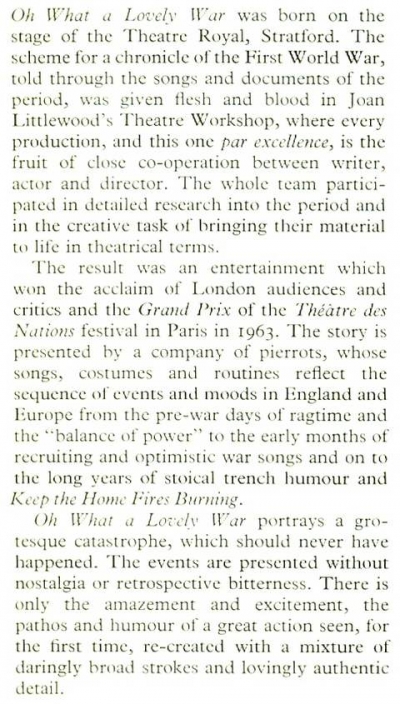 Oh What a Lovely War was born on the stage of the Theatre Royal, Stratford. The scheme for a chronicle of the First World War, told through the songs and documents of the period, was given flesh and blood in Joan Littlewood's Theatre Workshop, where every production, and this one par excellence, is the fruit of close co-operation between writer, actor and director. The whole team participated in detailed research into the period and in the creative task of bringing their material to life in theatrical terms.

The result was an entertainment which won the acclaim of London audiences and critics and the Grand Prix of the Théâtre des Nations festival in Paris in 1963. The story is presented by a company of pierrots, whose songs, costumes and routines reflect the sequence of events and moods in England and Europe from the pre-war days of ragtime and the "balance of power" to the early months of recruiting and optimistic war songs and on to the long years of stoical trench humour and Keep the Home Fires Burning.

Oh What a Lovely War portrays a grotesque catastrophe, which should never have happened. The events are presented without nostalgia or retrospective bitterness. There is only the amazement and excitement, the pathos and humour of a great action seen, for the first time, re-created with a mixture of daringly broad strokes and lovingly authentic detail.